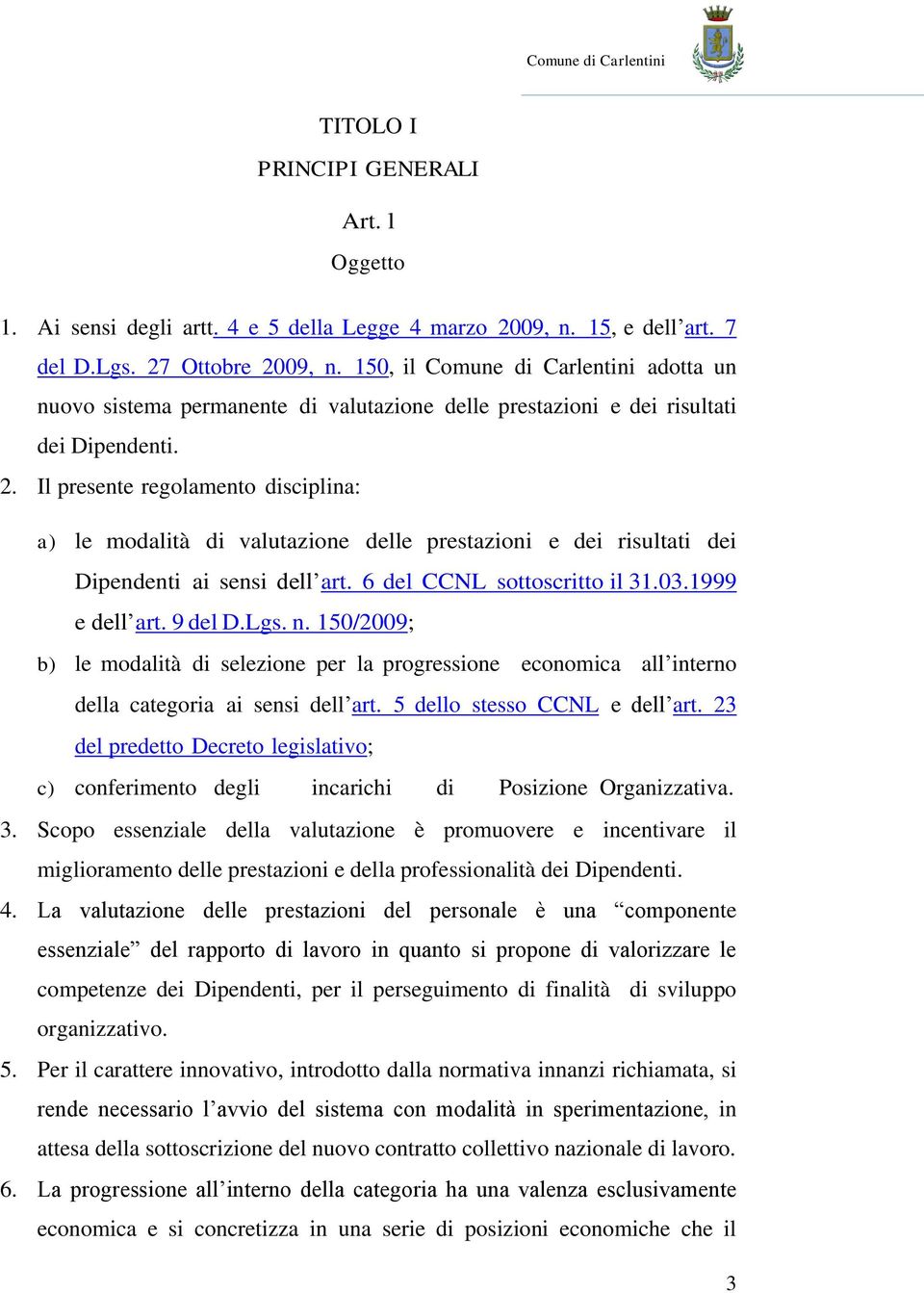 Comune di Carlentini

TITOLO I

PRINCIPI GENERALI

Art. 1

Oggetto

1. Ai sensi degli artt. 4 e 5 della Legge 4 marzo 2009, n. 15, e dell'art. 7 del D.Lgs. 27 Ottobre 2009, n. 150, il Comune di Carlentini adotta un nuovo sistema permanente di valutazione delle prestazioni e dei risultati dei Dipendenti.

2. Il presente regolamento disciplina:

a) le modalità di valutazione delle prestazioni e dei risultati dei Dipendenti ai sensi dell'art. 6 del CCNL sottoscritto il 31.03.1999 e dell'art. 9 del D.Lgs. n. 150/2009;

b) le modalità di selezione per la progressione economica all'interno della categoria ai sensi dell'art. 5 dello stesso CCNL e dell'art. 23 del predetto Decreto legislativo;

c) conferimento degli incarichi di Posizione Organizzativa.

3. Scopo essenziale della valutazione è promuovere e incentivare il miglioramento delle prestazioni e della professionalità dei Dipendenti.

4. La valutazione delle prestazioni del personale è una "componente essenziale" del rapporto di lavoro in quanto si propone di valorizzare le competenze dei Dipendenti, per il perseguimento di finalità di sviluppo organizzativo.

5. Per il carattere innovativo, introdotto dalla normativa innanzi richiamata, si rende necessario l'avvio del sistema con modalità in sperimentazione, in attesa della sottoscrizione del nuovo contratto collettivo nazionale di lavoro.

6. La progressione all'interno della categoria ha una valenza esclusivamente economica e si concretizza in una serie di posizioni economiche che il

3